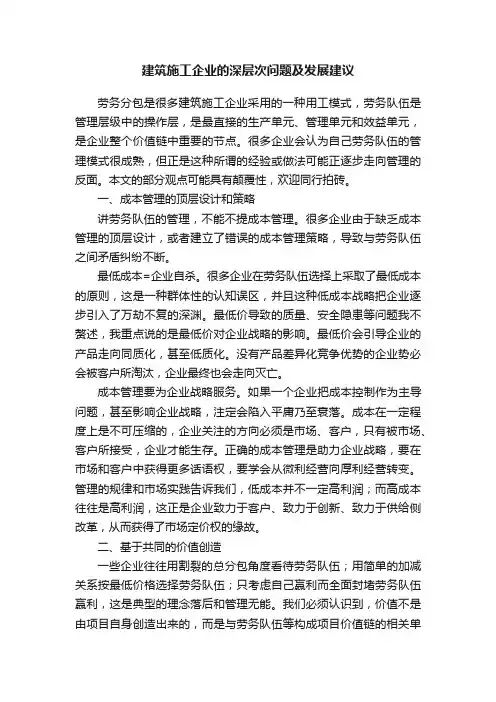 建筑施工企业的深层次问题及发展建议

劳务分包是很多建筑施工企业采用的一种用工模式，劳务队伍是管理层级中的操作层，是最直接的生产单元、管理单元和效益单元，是企业整个价值链中重要的节点。很多企业会认为自己劳务队伍的管理模式很成熟，但正是这种所谓的经验或做法可能正逐步走向管理的反面。本文的部分观点可能具有颠覆性，欢迎同行拍砖。

一、成本管理的顶层设计和策略

讲劳务队伍的管理，不能不提成本管理。很多企业由于缺乏成本管理的顶层设计，或者建立了错误的成本管理策略，导致与劳务队伍之间矛盾纠纷不断。

最低成本=企业自杀。很多企业在劳务队伍选择上采取了最低成本的原则，这是一种群体性的认知误区，并且这种低成本战略把企业逐步引入了万劫不复的深渊。最低价导致的质量、安全隐患等问题我不赘述，我重点说的是最低价对企业战略的影响。最低价会引导企业的产品走向同质化，甚至低质化。没有产品差异化竞争优势的企业势必会被客户所淘汰，企业最终也会走向灭亡。

成本管理要为企业战略服务。如果一个企业把成本控制作为主导问题，甚至影响企业战略，注定会陷入平庸乃至衰落。成本在一定程度上是不可压缩的，企业关注的方向必须是市场、客户，只有被市场、客户所接受，企业才能生存。正确的成本管理是助力企业战略，要在市场和客户中获得更多话语权，要学会从微利经营向厚利经营转变。管理的规律和市场实践告诉我们，低成本并不一定高利润；而高成本往往是高利润，这正是企业致力于客户、致力于创新、致力于供给侧改革，从而获得了市场定价权的缘故。

二、基于共同的价值创造

一些企业往往用割裂的总分包角度看待劳务队伍；用简单的加减关系按最低价格选择劳务队伍；只考虑自己赢利而全面封堵劳务队伍赢利，这是典型的理念落后和管理无能。我们必须认识到，价值不是由项目自身创造出来的，而是与劳务队伍等构成项目价值链的相关单